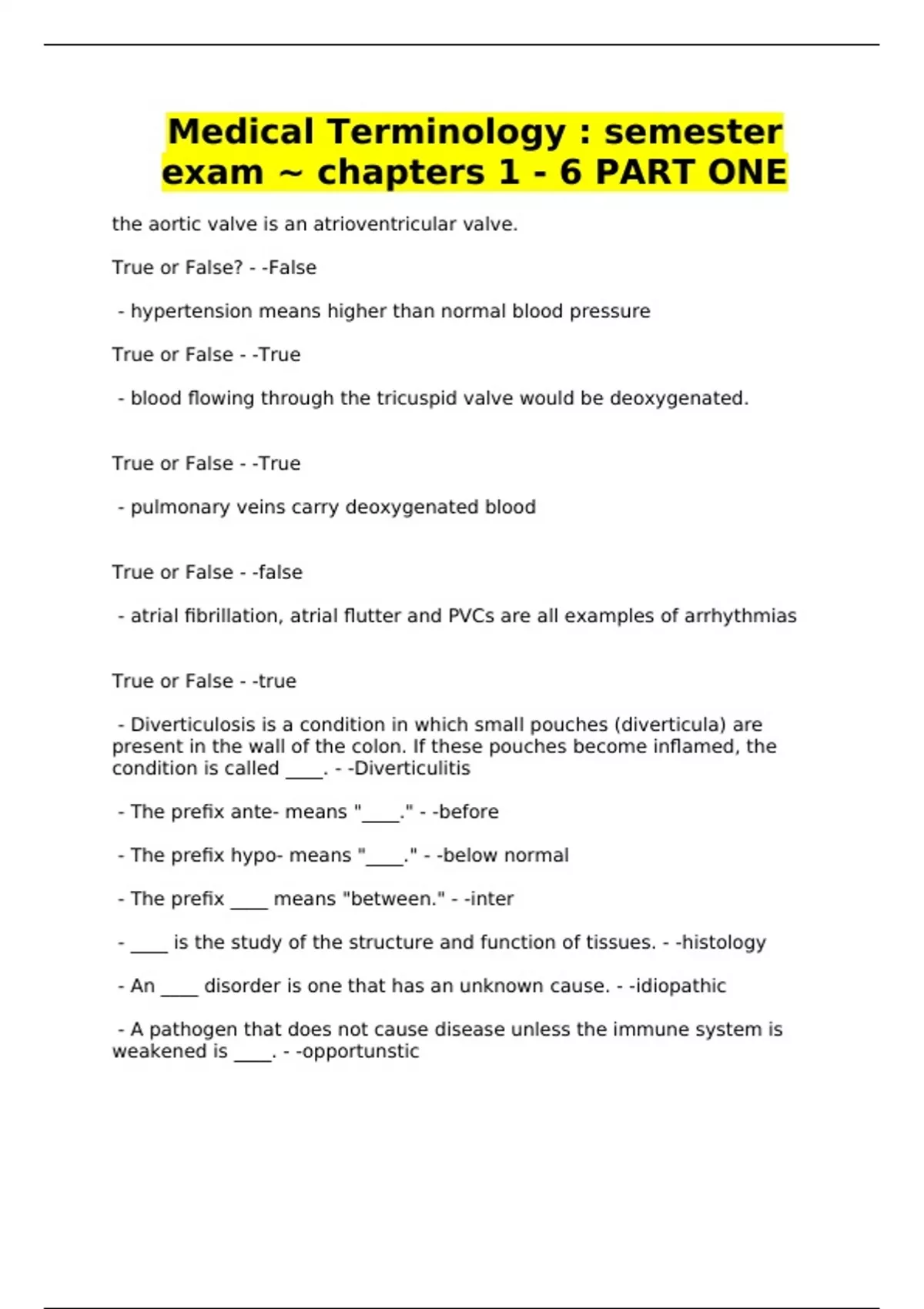 Medical Terminology : semester exam ~ chapters 1 - 6 PART ONE

the aortic valve is an atrioventricular valve.

True or False? - -False

- hypertension means higher than normal blood pressure

True or False - -True

- blood flowing through the tricuspid valve would be deoxygenated.

True or False - -True

- pulmonary veins carry deoxygenated blood

True or False - -false

- atrial fibrillation, atrial flutter and PVCs are all examples of arrhythmias

True or False - -true

- Diverticulosis is a condition in which small pouches (diverticula) are present in the wall of the colon. If these pouches become inflamed, the condition is called ____. - -Diverticulitis

- The prefix ante- means "____." - -before

- The prefix hypo- means "____." - -below normal

- The prefix ____ means "between." - -inter

- ____ is the study of the structure and function of tissues. - -histology

- An ____ disorder is one that has an unknown cause. - -idiopathic

- A pathogen that does not cause disease unless the immune system is weakened is ____. - -opportunstic